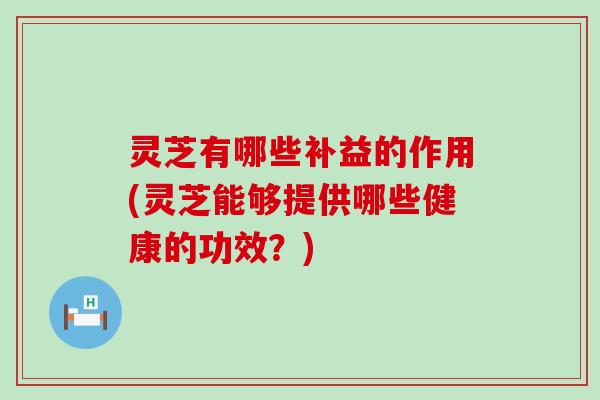 灵芝有哪些补益的作用(灵芝能够提供哪些健康的功效？)

H